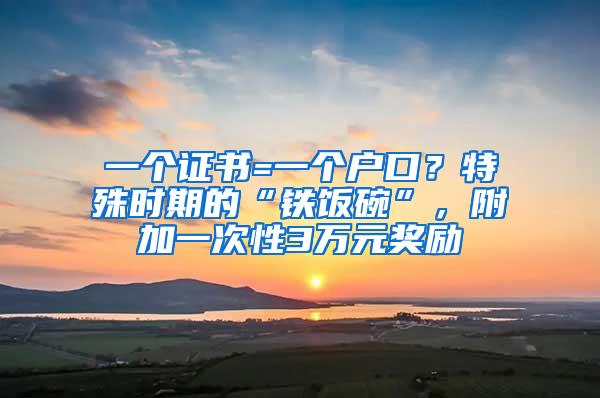 一个证书=一个户口？特殊时期的“铁饭碗”，附加一次性3万元奖励